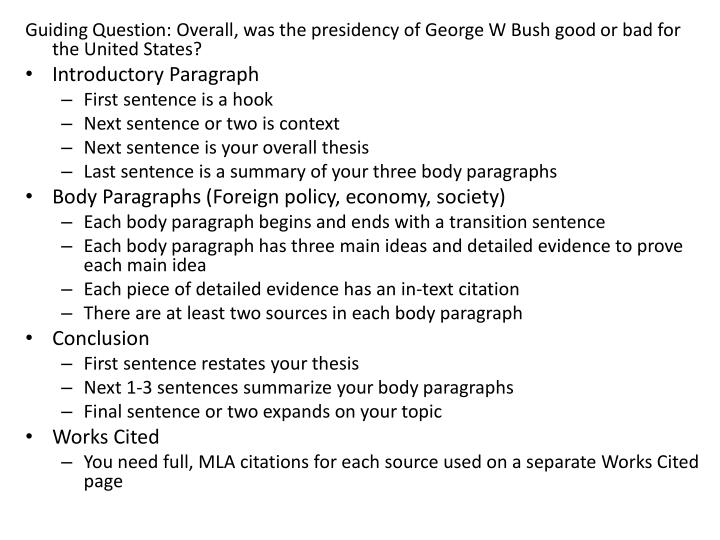 Guiding Question: Overall, was the presidency of George W Bush good or bad for the United States?

• Introductory Paragraph
  – First sentence is a hook
  – Next sentence or two is context
  – Next sentence is your overall thesis
  – Last sentence is a summary of your three body paragraphs
• Body Paragraphs (Foreign policy, economy, society)
  – Each body paragraph begins and ends with a transition sentence
  – Each body paragraph has three main ideas and detailed evidence to prove each main idea
  – Each piece of detailed evidence has an in-text citation
  – There are at least two sources in each body paragraph
• Conclusion
  – First sentence restates your thesis
  – Next 1-3 sentences summarize your body paragraphs
  – Final sentence or two expands on your topic
• Works Cited
  – You need full, MLA citations for each source used on a separate Works Cited page